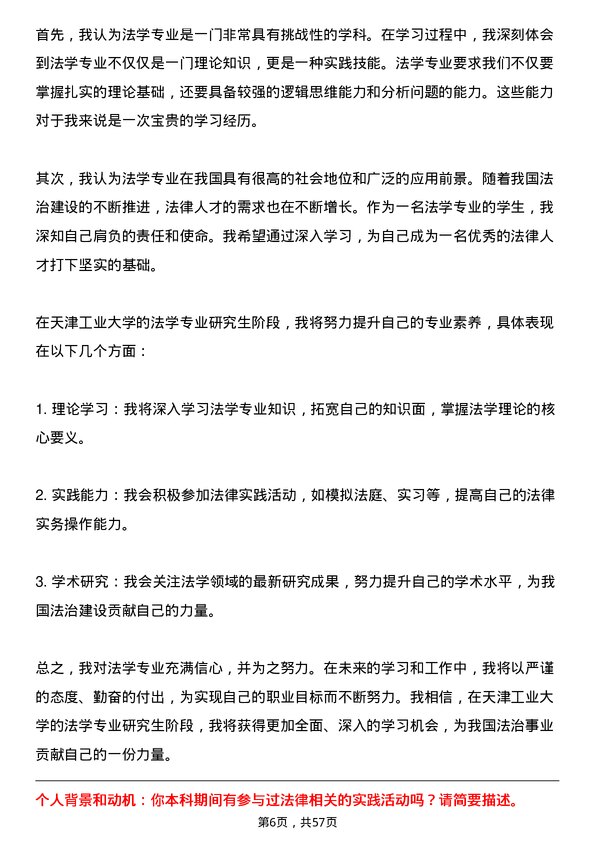 首先，我认为法学专业是一门非常具有挑战性的学科。在学习过程中，我深刻体会到法学专业不仅仅是一门理论知识，更是一种实践技能。法学专业要求我们不仅要掌握扎实的理论基础，还要具备较强的逻辑思维能力和分析问题的能力。这些能力对于我来说是一次宝贵的学习经历。

其次，我认为法学专业在我国具有很高的社会地位和广泛的应用前景。随着我国法治建设的不断推进，法律人才的需求也在不断增长。作为一名法学专业的学生，我深知自己肩负的责任和使命。我希望通过深入学习，为自己成为一名优秀的法律人才打下坚实的基础。

在天津工业大学的法学专业研究生阶段，我将努力提升自己的专业素养，具体表现在以下几个方面：

1. 理论学习：我将深入学习法学专业知识，拓宽自己的知识面，掌握法学理论的核心要义。

2. 实践能力：我会积极参加法律实践活动，如模拟法庭、实习等，提高自己的法律实务操作能力。

3. 学术研究：我会关注法学领域的最新研究成果，努力提升自己的学术水平，为我国法治建设贡献自己的力量。

总之，我对法学专业充满信心，并为之努力。在未来的学习和工作中，我将以严谨的态度、勤奋的付出，为实现自己的职业目标而不断努力。我相信，在天津工业大学的法学专业研究生阶段，我将获得更加全面、深入的学习机会，为我国法治事业贡献自己的一份力量。

个人背景和动机：你本科期间有参与过法律相关的实践活动吗？请简要描述。

第6页，共57页